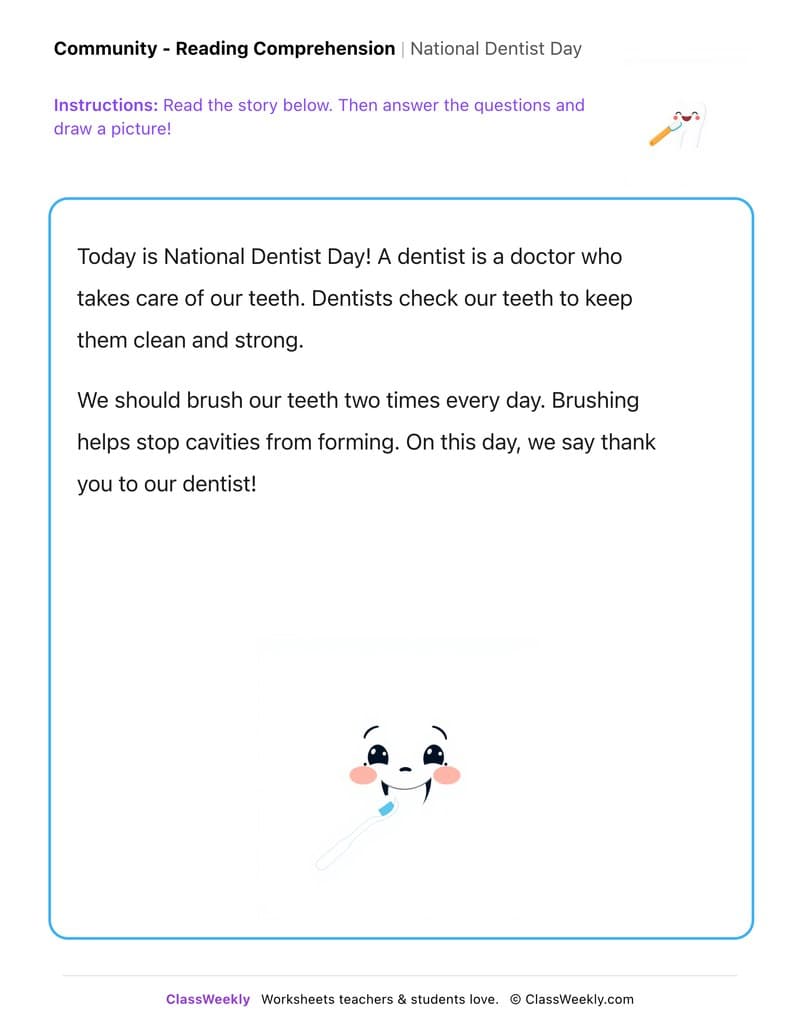 Community - Reading Comprehension | National Dentist Day

Instructions: Read the story below. Then answer the questions and draw a picture!

Today is National Dentist Day! A dentist is a doctor who takes care of our teeth. Dentists check our teeth to keep them clean and strong.

We should brush our teeth two times every day. Brushing helps stop cavities from forming. On this day, we say thank you to our dentist!

ClassWeekly Worksheets teachers & students love. © ClassWeekly.com